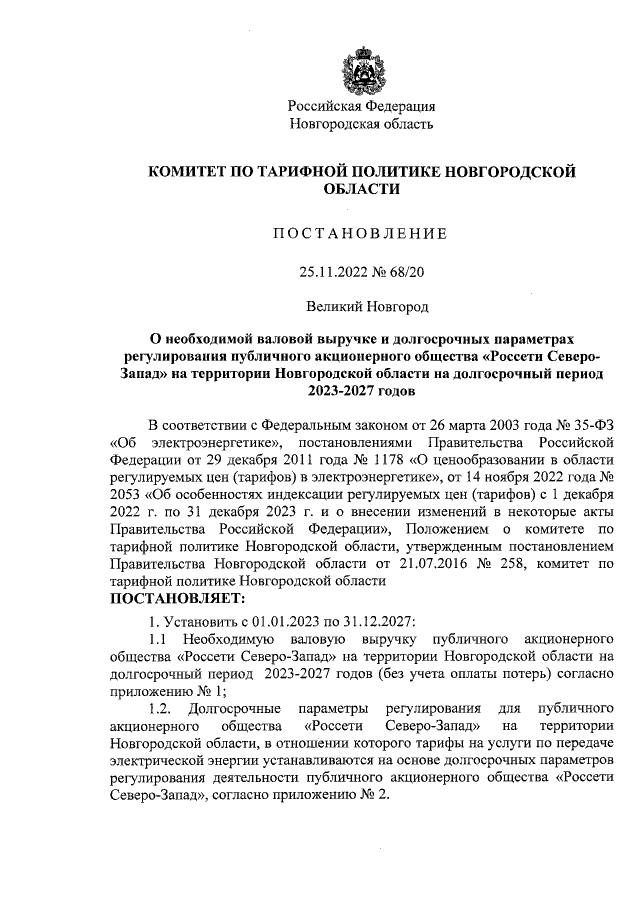 Российская Федерация
Новгородская область

КОМИТЕТ ПО ТАРИФНОЙ ПОЛИТИКЕ НОВГОРОДСКОЙ ОБЛАСТИ

ПОСТАНОВЛЕНИЕ

25.11.2022 № 68/20

Великий Новгород

О необходимой валовой выручке и долгосрочных параметрах регулирования публичного акционерного общества «Россети Северо-Запад» на территории Новгородской области на долгосрочный период 2023-2027 годов

В соответствии с Федеральным законом от 26 марта 2003 года № 35-ФЗ «Об электроэнергетике», постановлениями Правительства Российской Федерации от 29 декабря 2011 года № 1178 «О ценообразовании в области регулируемых цен (тарифов) в электроэнергетике», от 14 ноября 2022 года № 2053 «Об особенностях индексации регулируемых цен (тарифов) с 1 декабря 2022 г. по 31 декабря 2023 г. и о внесении изменений в некоторые акты Правительства Российской Федерации», Положением о комитете по тарифной политике Новгородской области, утвержденным постановлением Правительства Новгородской области от 21.07.2016 № 258, комитет по тарифной политике Новгородской области
ПОСТАНОВЛЯЕТ:

1. Установить с 01.01.2023 по 31.12.2027:

1.1 Необходимую валовую выручку публичного акционерного общества «Россети Северо-Запад» на территории Новгородской области на долгосрочный период 2023-2027 годов (без учета оплаты потерь) согласно приложению № 1;

1.2. Долгосрочные параметры регулирования для публичного акционерного общества «Россети Северо-Запад» на территории Новгородской области, в отношении которого тарифы на услуги по передаче электрической энергии устанавливаются на основе долгосрочных параметров регулирования деятельности публичного акционерного общества «Россети Северо-Запад», согласно приложению № 2.